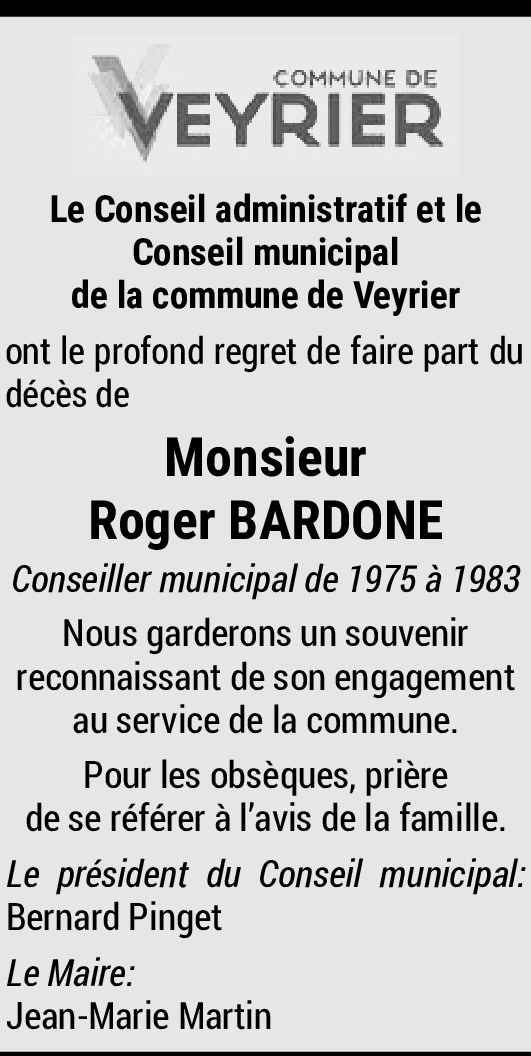 COMMUNE DE
VEYRIER

Le Conseil administratif et le Conseil municipal de la commune de Veyrier

ont le profond regret de faire part du décès de

Monsieur
Roger BARDONE

Conseiller municipal de 1975 à 1983

Nous garderons un souvenir reconnaissant de son engagement au service de la commune.

Pour les obsèques, prière de se référer à l'avis de la famille.

Le président du Conseil municipal:
Bernard Pinget

Le Maire:
Jean-Marie Martin